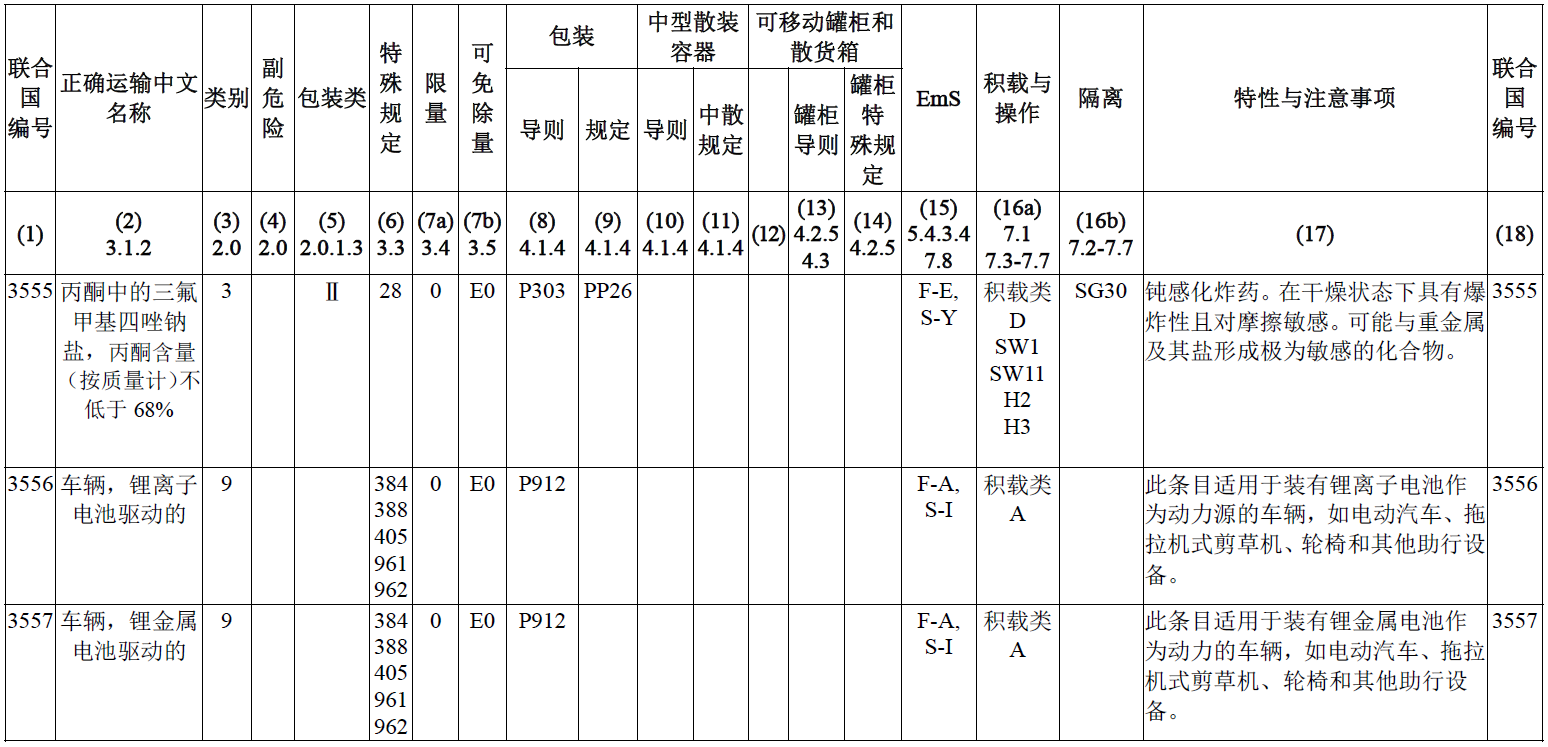 | 联合国编号 | 正确运输中文名称 | 类别 | 副危险 | 包装类 | 特殊规定 | 限量 | 可免除量 | 包装 导则 | 包装 规定 | 中型散装容器 导则 | 中型散装容器 中散规定 | 可移动罐柜和散货箱 | 可移动罐柜和散货箱 罐柜导则 | 可移动罐柜和散货箱 罐柜特殊规定 | EmS | 积载与操作 | 隔离 | 特性与注意事项 | 联合国编号 |
|---|---|---|---|---|---|---|---|---|---|---|---|---|---|---|---|---|---|---|---|
| (1) | (2) 3.1.2 | (3) 2.0 | (4) 2.0 | (5) 2.0.1.3 | (6) 3.3 | (7a) 3.4 | (7b) 3.5 | (8) 4.1.4 | (9) 4.1.4 | (10) 4.1.4 | (11) 4.1.4 | (12) | (13) 4.2.5 4.3 | (14) 4.2.5 | (15) 5.4.3.4 7.8 | (16a) 7.1 7.3-7.7 | (16b) 7.2-7.7 | (17) | (18) |
| 3555 | 丙酮中的三氟甲基四唑钠盐，丙酮含量（按质量计）不低于 68% | 3 | | Ⅱ | 28 | 0 | E0 | P303 | PP26 | | | | | | F-E, S-Y | 积载类 D SW1 SW11 H2 H3 | SG30 | 钝感化炸药。在干燥状态下具有爆炸性且对摩擦敏感。可能与重金属及其盐形成极为敏感的化合物。 | 3555 |
| 3556 | 车辆，锂离子电池驱动的 | 9 | | | 384 388 405 961 962 | 0 | E0 | P912 | | | | | | | F-A, S-I | 积载类 A | | 此条目适用于装有锂离子电池作为动力源的车辆，如电动汽车、拖拉机式剪草机、轮椅和其他助行设备。 | 3556 |
| 3557 | 车辆，锂金属电池驱动的 | 9 | | | 384 388 405 961 962 | 0 | E0 | P912 | | | | | | | F-A, S-I | 积载类 A | | 此条目适用于装有锂金属电池作为动力的车辆，如电动汽车、拖拉机式剪草机、轮椅和其他助行设备。 | 3557 |